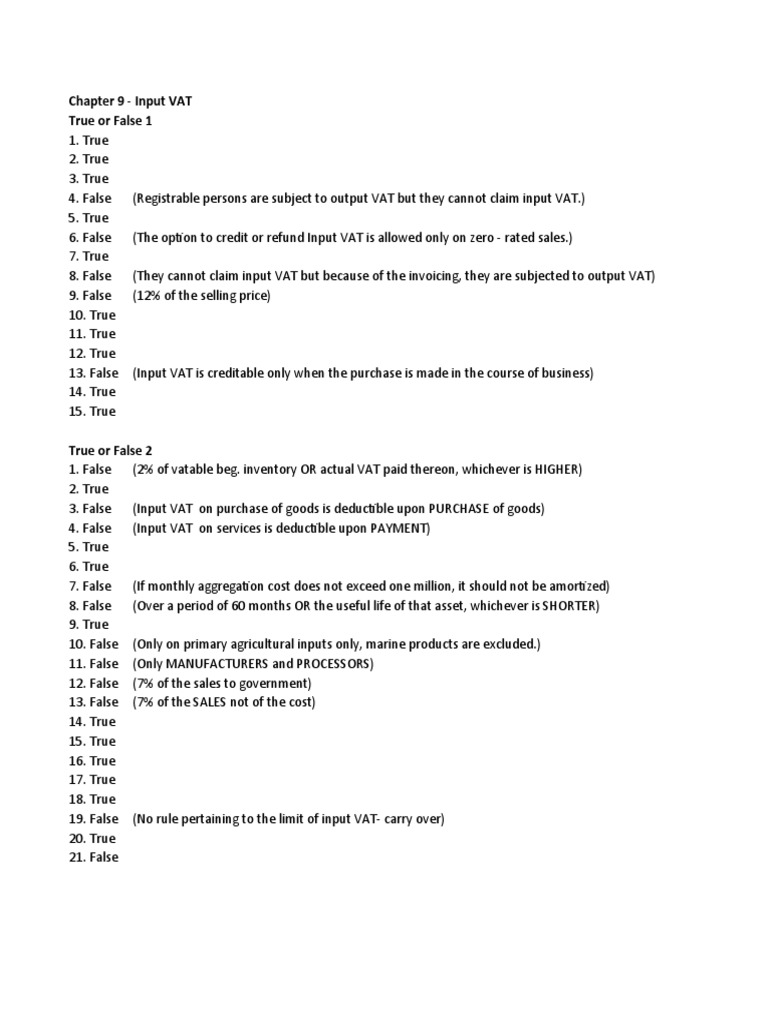 Chapter 9 - Input VAT
True or False 1
1. True
2. True
3. True
4. False (Registrable persons are subject to output VAT but they cannot claim input VAT.)
5. True
6. False (The option to credit or refund Input VAT is allowed only on zero - rated sales.)
7. True
8. False (They cannot claim input VAT but because of the invoicing, they are subjected to output VAT)
9. False (12% of the selling price)
10. True
11. True
12. True
13. False (Input VAT is creditable only when the purchase is made in the course of business)
14. True
15. True

True or False 2
1. False (2% of vatable beg. inventory OR actual VAT paid thereon, whichever is HIGHER)
2. True
3. False (Input VAT on purchase of goods is deductible upon PURCHASE of goods)
4. False (Input VAT on services is deductible upon PAYMENT)
5. True
6. True
7. False (If monthly aggregation cost does not exceed one million, it should not be amortized)
8. False (Over a period of 60 months OR the useful life of that asset, whichever is SHORTER)
9. True
10. False (Only on primary agricultural inputs only, marine products are excluded.)
11. False (Only MANUFACTURERS and PROCESSORS)
12. False (7% of the sales to government)
13. False (7% of the SALES not of the cost)
14. True
15. True
16. True
17. True
18. True
19. False (No rule pertaining to the limit of input VAT- carry over)
20. True
21. False